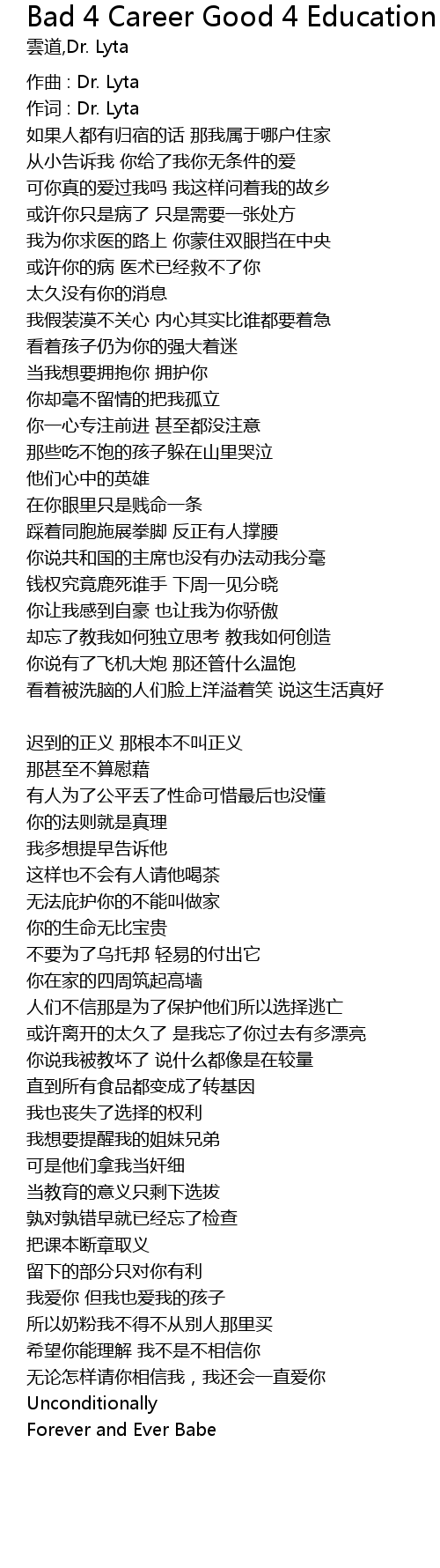 Bad 4 Career Good 4 Education
雲道,Dr. Lyta

作曲 : Dr. Lyta
作词 : Dr. Lyta
如果人都有归宿的话 那我属于哪户住家
从小告诉我 你给了我你无条件的爱
可你真的爱过我吗 我这样问着我的故乡
或许你只是病了 只是需要一张处方
我为你求医的路上 你蒙住双眼挡在中央
或许你的病 医术已经救不了你
太久没有你的消息
我假装漠不关心 内心其实比谁都要着急
看着孩子仍为你的强大着迷
当我想要拥抱你 拥护你
你却毫不留情的把我孤立
你一心专注前进 甚至都没注意
那些吃不饱的孩子躲在山里哭泣
他们心中的英雄
在你眼里只是贱命一条
踩着同胞施展拳脚 反正有人撑腰
你说共和国的主席也没有办法动我分毫
钱权究竟鹿死谁手 下周一见分晓
你让我感到自豪 也让我为你骄傲
却忘了教我如何独立思考 教我如何创造
你说有了飞机大炮 那还管什么温饱
看着被洗脑的人们脸上洋溢着笑 说这生活真好

迟到的正义 那根本不叫正义
那甚至不算慰藉
有人为了公平丢了性命可惜最后也没懂
你的法则就是真理
我多想提早告诉他
这样也不会有人请他喝茶
无法庇护你的不能叫做家
你的生命无比宝贵
不要为了乌托邦 轻易的付出它
你在家的四周筑起高墙
人们不信那是为了保护他们所以选择逃亡
或许离开的太久了 是我忘了你过去有多漂亮
你说我被教坏了 说什么都像是在较量
直到所有食品都变成了转基因
我也丧失了选择的权利
我想要提醒我的姐妹兄弟
可是他们拿我当奸细
当教育的意义只剩下选拔
孰对孰错早就已经忘了检查
把课本断章取义
留下的部分只对你有利
我爱你 但我也爱我的孩子
所以奶粉我不得不从别人那里买
希望你能理解 我不是不相信你
无论怎样请你相信我，我还会一直爱你
Unconditionally
Forever and Ever Babe